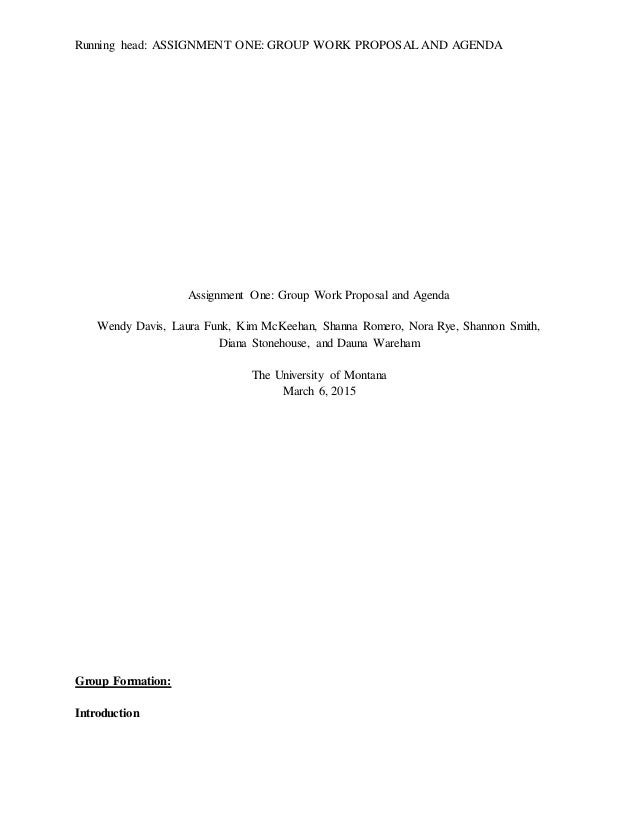 Running head: ASSIGNMENT ONE: GROUP WORK PROPOSAL AND AGENDA

Assignment One: Group Work Proposal and Agenda

Wendy Davis, Laura Funk, Kim McKeehan, Shanna Romero, Nora Rye, Shannon Smith, Diana Stonehouse, and Dauna Wareham

The University of Montana
March 6, 2015

Group Formation:

Introduction